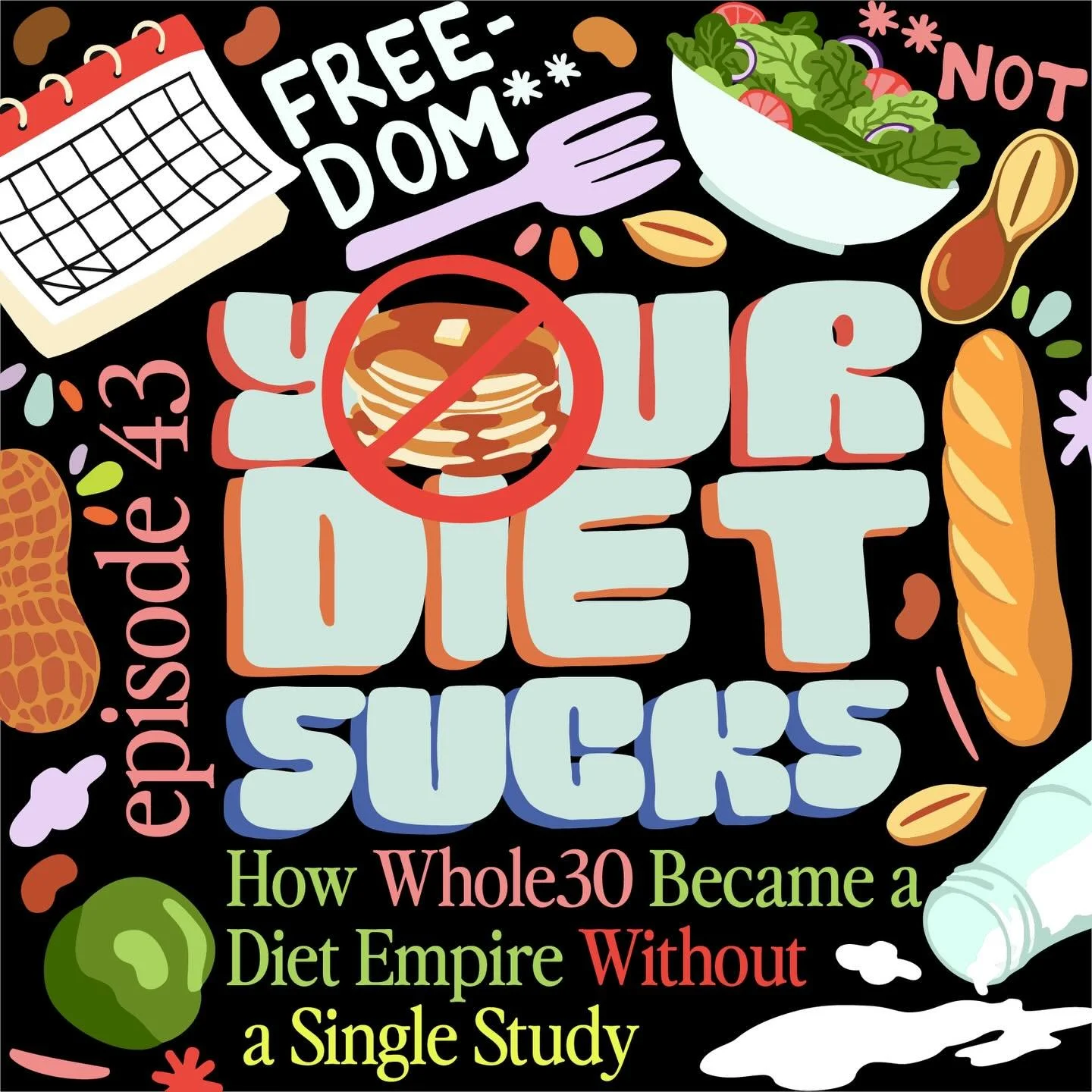 FREE-DOM**

**NOT

episode 43

YOUR DIET SUCKS

How Whole30 Became a Diet Empire Without a Single Study